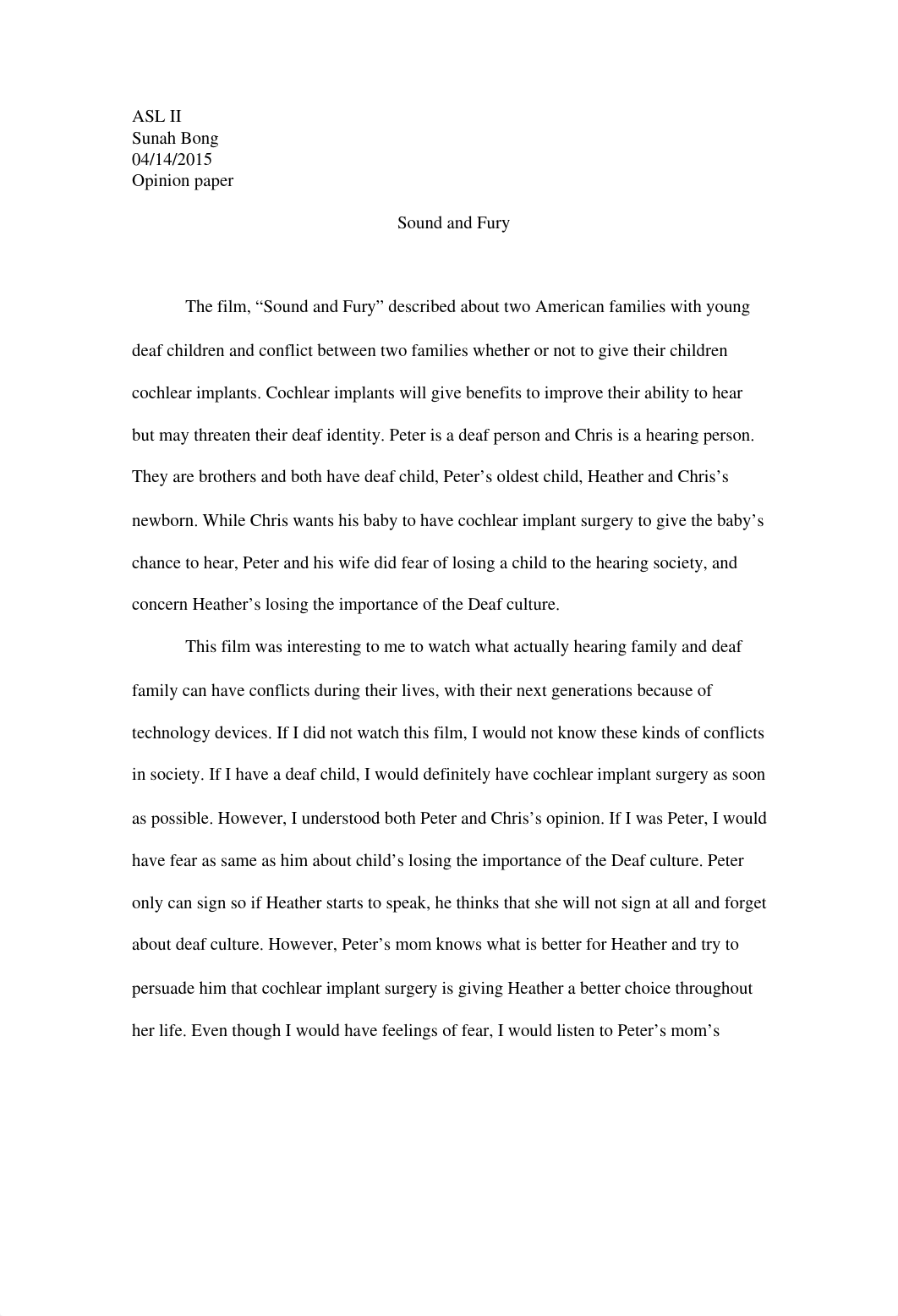 ASL II
Sunah Bong
04/14/2015
Opinion paper

Sound and Fury

The film, “Sound and Fury” described about two American families with young deaf children and conflict between two families whether or not to give their children cochlear implants. Cochlear implants will give benefits to improve their ability to hear but may threaten their deaf identity. Peter is a deaf person and Chris is a hearing person. They are brothers and both have deaf child, Peter’s oldest child, Heather and Chris’s newborn. While Chris wants his baby to have cochlear implant surgery to give the baby’s chance to hear, Peter and his wife did fear of losing a child to the hearing society, and concern Heather’s losing the importance of the Deaf culture.

This film was interesting to me to watch what actually hearing family and deaf family can have conflicts during their lives, with their next generations because of technology devices. If I did not watch this film, I would not know these kinds of conflicts in society. If I have a deaf child, I would definitely have cochlear implant surgery as soon as possible. However, I understood both Peter and Chris’s opinion. If I was Peter, I would have fear as same as him about child’s losing the importance of the Deaf culture. Peter only can sign so if Heather starts to speak, he thinks that she will not sign at all and forget about deaf culture. However, Peter’s mom knows what is better for Heather and try to persuade him that cochlear implant surgery is giving Heather a better choice throughout her life. Even though I would have feelings of fear, I would listen to Peter’s mom’s